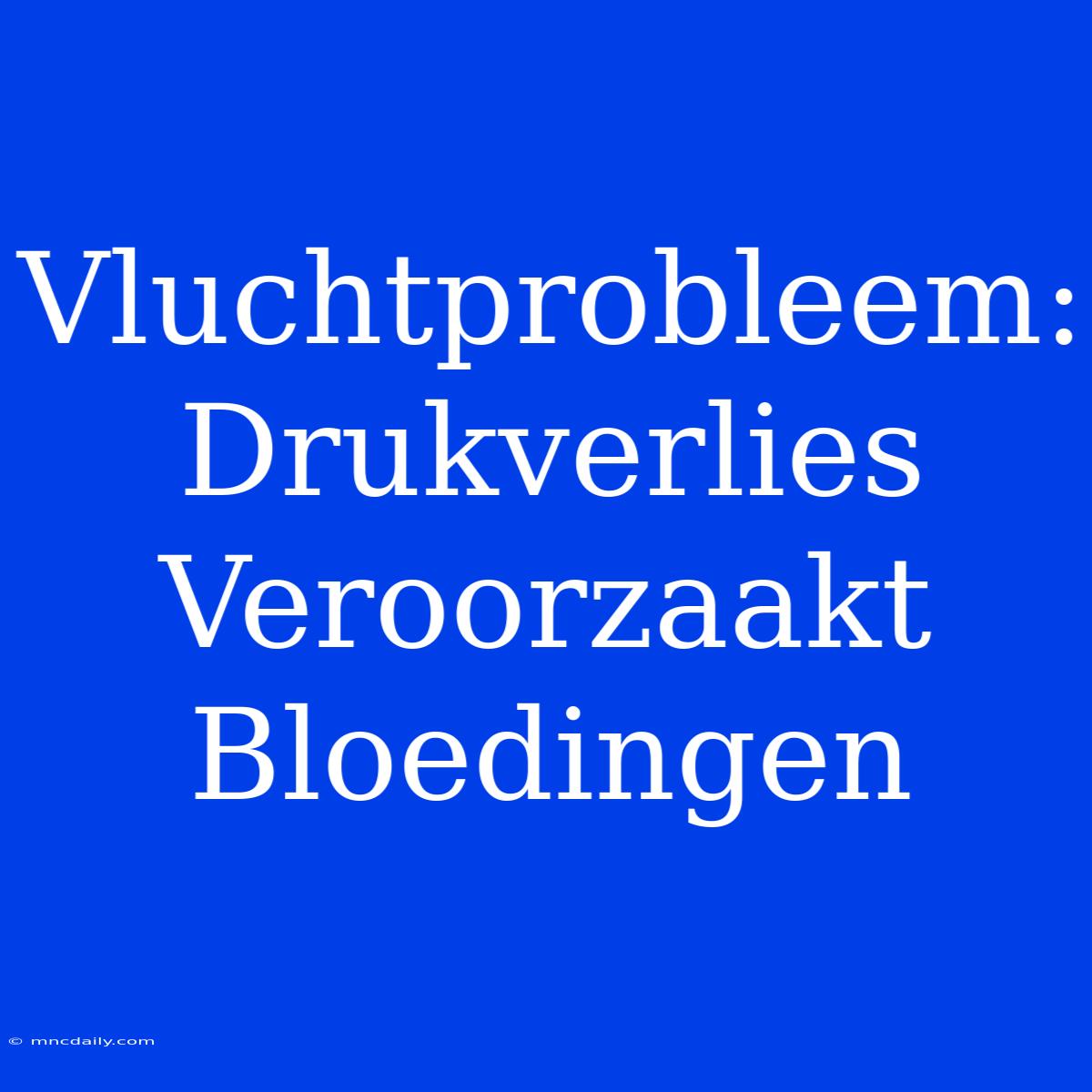 Vluchtprobleem: Drukverlies Veroorzaakt Bloedingen

© mncdaily.com